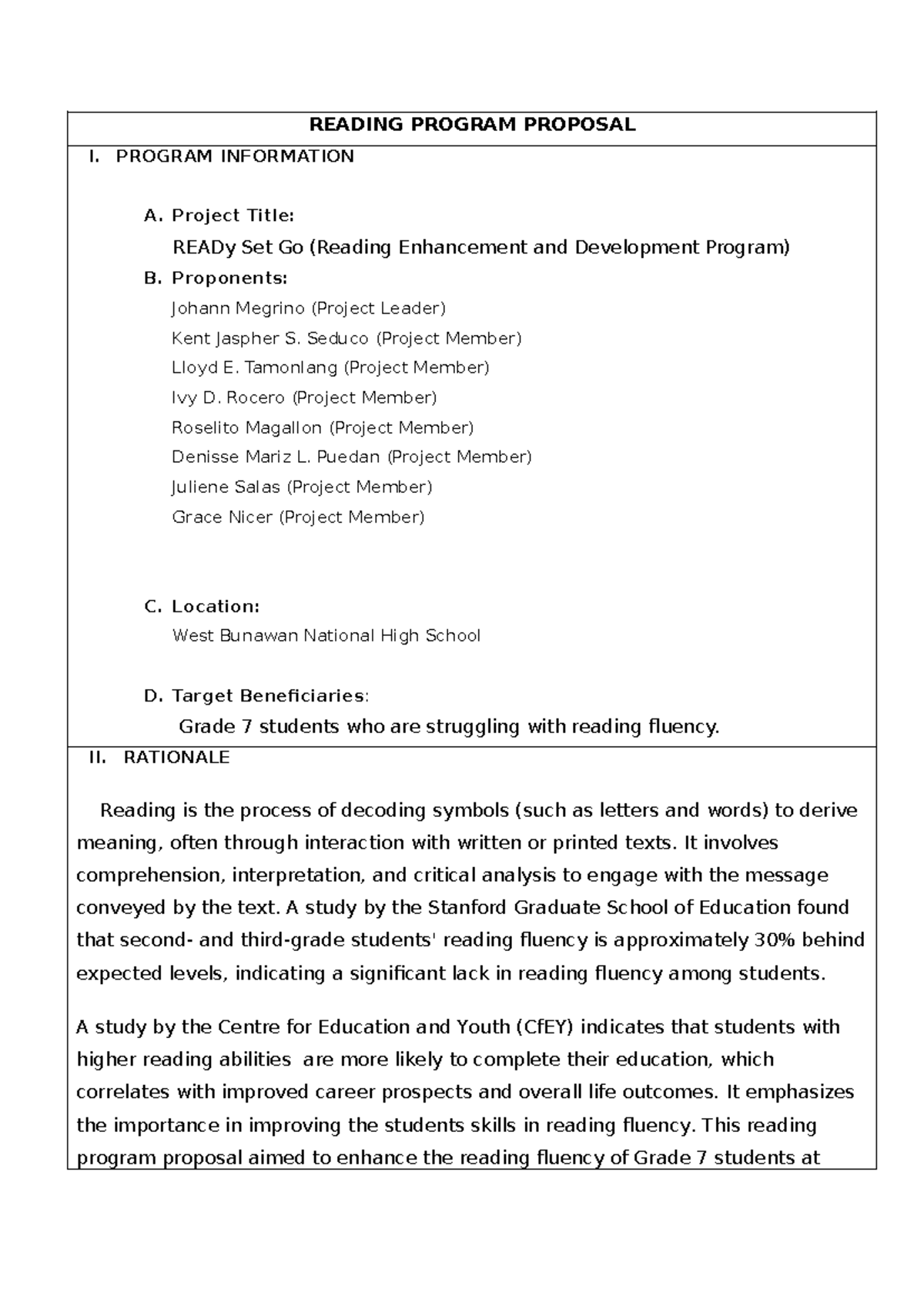 READING PROGRAM PROPOSAL

I. PROGRAM INFORMATION

A. Project Title:
READy Set Go (Reading Enhancement and Development Program)

B. Proponents:
Johann Megrino (Project Leader)
Kent Jaspher S. Seduco (Project Member)
Lloyd E. Tamonlang (Project Member)
Ivy D. Rocero (Project Member)
Roselito Magallon (Project Member)
Denisse Mariz L. Puedan (Project Member)
Juliene Salas (Project Member)
Grace Nicer (Project Member)

C. Location:
West Bunawan National High School

D. Target Beneficiaries:
Grade 7 students who are struggling with reading fluency.

II. RATIONALE

Reading is the process of decoding symbols (such as letters and words) to derive meaning, often through interaction with written or printed texts. It involves comprehension, interpretation, and critical analysis to engage with the message conveyed by the text. A study by the Stanford Graduate School of Education found that second- and third-grade students' reading fluency is approximately 30% behind expected levels, indicating a significant lack in reading fluency among students.

A study by the Centre for Education and Youth (CfEY) indicates that students with higher reading abilities are more likely to complete their education, which correlates with improved career prospects and overall life outcomes. It emphasizes the importance in improving the students skills in reading fluency. This reading program proposal aimed to enhance the reading fluency of Grade 7 students at